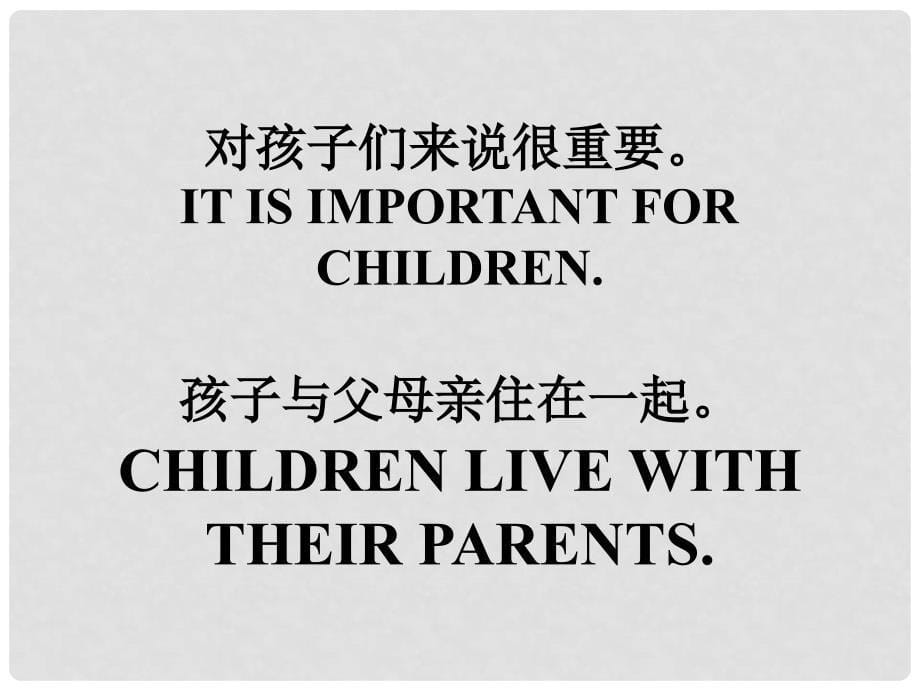 对孩子们来说很重要。
IT IS IMPORTANT FOR CHILDREN.

孩子与父母亲住在一起。
CHILDREN LIVE WITH THEIR PARENTS.